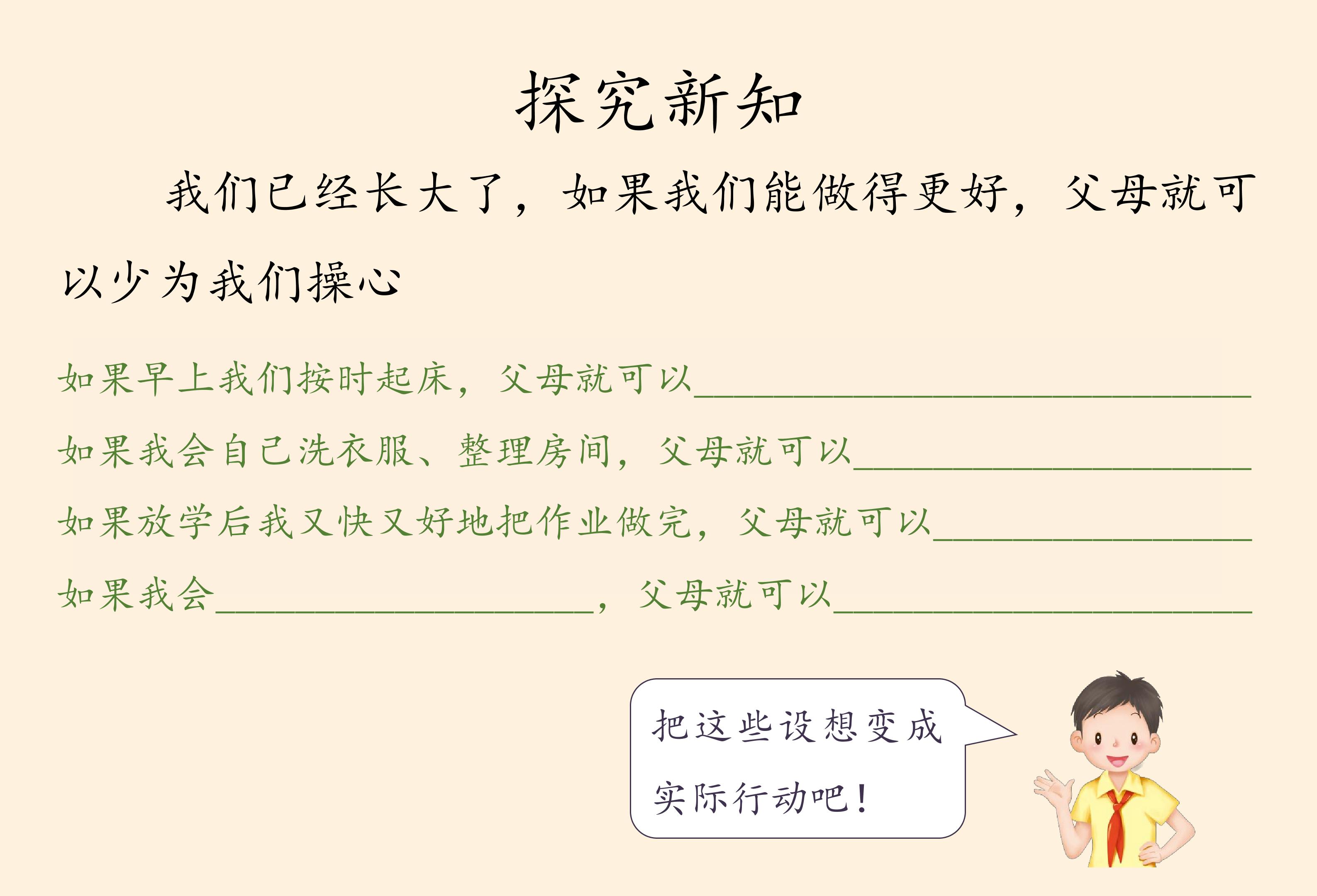 探究新知

我们已经长大了，如果我们能做得更好，父母就可以少为我们操心

如果早上我们按时起床，父母就可以____

如果我会自己洗衣服、整理房间，父母就可以____

如果放学后我又快又好地把作业做完，父母就可以____

如果我会____，父母就可以____

把这些设想变成实际行动吧！